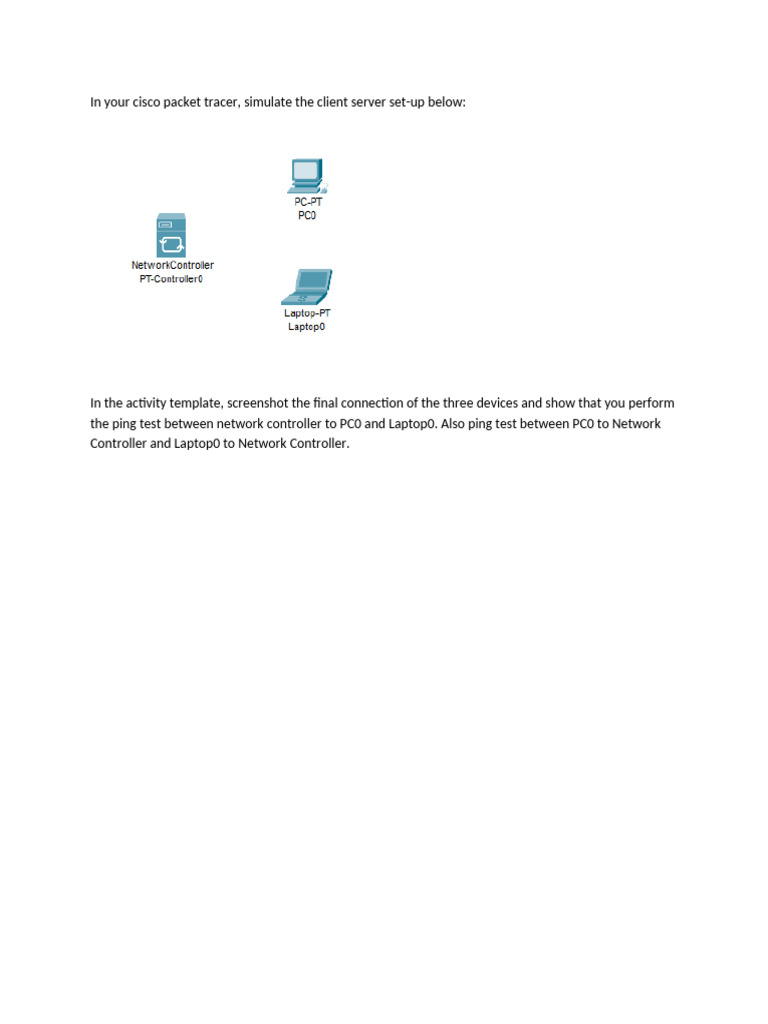 In your cisco packet tracer, simulate the client server set-up below:

PC-PT
PC0

NetworkController
PT-Controller0

Laptop-PT
Laptop0

In the activity template, screenshot the final connection of the three devices and show that you perform the ping test between network controller to PC0 and Laptop0. Also ping test between PC0 to Network Controller and Laptop0 to Network Controller.